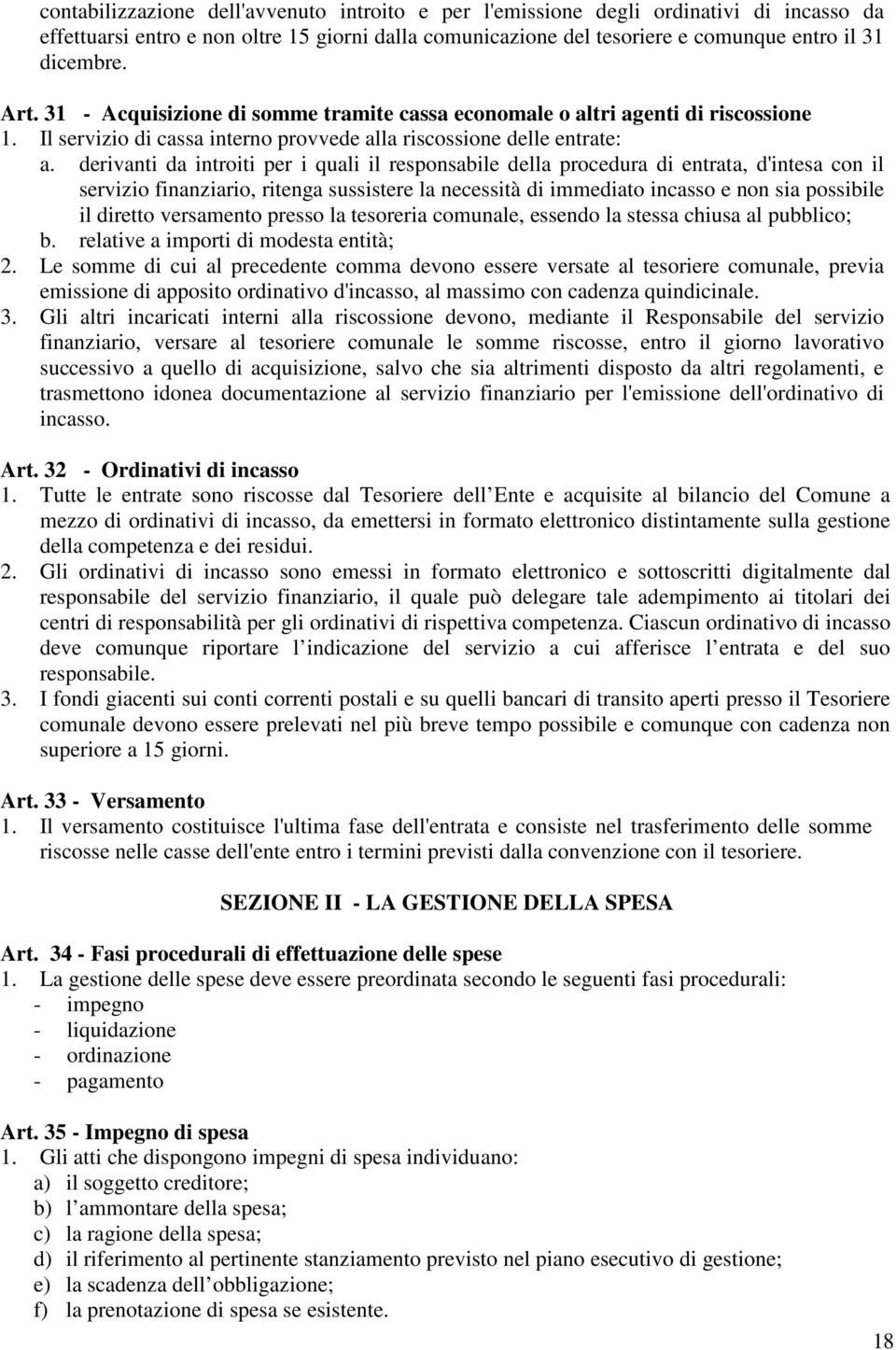 contabilizzazione dell'avvenuto introito e per l'emissione degli ordinativi di incasso da effettuarsi entro e non oltre 15 giorni dalla comunicazione del tesoriere e comunque entro il 31 dicembre.

Art. 31 - Acquisizione di somme tramite cassa economale o altri agenti di riscossione
1. Il servizio di cassa interno provvede alla riscossione delle entrate:
a. derivanti da introiti per i quali il responsabile della procedura di entrata, d'intesa con il servizio finanziario, ritenga sussistere la necessità di immediato incasso e non sia possibile il diretto versamento presso la tesoreria comunale, essendo la stessa chiusa al pubblico;
b. relative a importi di modesta entità;
2. Le somme di cui al precedente comma devono essere versate al tesoriere comunale, previa emissione di apposito ordinativo d'incasso, al massimo con cadenza quindicinale.
3. Gli altri incaricati interni alla riscossione devono, mediante il Responsabile del servizio finanziario, versare al tesoriere comunale le somme riscosse, entro il giorno lavorativo successivo a quello di acquisizione, salvo che sia altrimenti disposto da altri regolamenti, e trasmettono idonea documentazione al servizio finanziario per l'emissione dell'ordinativo di incasso.

Art. 32 - Ordinativi di incasso
1. Tutte le entrate sono riscosse dal Tesoriere dell Ente e acquisite al bilancio del Comune a mezzo di ordinativi di incasso, da emettersi in formato elettronico distintamente sulla gestione della competenza e dei residui.
2. Gli ordinativi di incasso sono emessi in formato elettronico e sottoscritti digitalmente dal responsabile del servizio finanziario, il quale può delegare tale adempimento ai titolari dei centri di responsabilità per gli ordinativi di rispettiva competenza. Ciascun ordinativo di incasso deve comunque riportare l indicazione del servizio a cui afferisce l entrata e del suo responsabile.
3. I fondi giacenti sui conti correnti postali e su quelli bancari di transito aperti presso il Tesoriere comunale devono essere prelevati nel più breve tempo possibile e comunque con cadenza non superiore a 15 giorni.

Art. 33 - Versamento
1. Il versamento costituisce l'ultima fase dell'entrata e consiste nel trasferimento delle somme riscosse nelle casse dell'ente entro i termini previsti dalla convenzione con il tesoriere.

SEZIONE II - LA GESTIONE DELLA SPESA

Art. 34 - Fasi procedurali di effettuazione delle spese
1. La gestione delle spese deve essere preordinata secondo le seguenti fasi procedurali:
- impegno
- liquidazione
- ordinazione
- pagamento

Art. 35 - Impegno di spesa
1. Gli atti che dispongono impegni di spesa individuano:
a) il soggetto creditore;
b) l ammontare della spesa;
c) la ragione della spesa;
d) il riferimento al pertinente stanziamento previsto nel piano esecutivo di gestione;
e) la scadenza dell obbligazione;
f) la prenotazione di spesa se esistente.

18